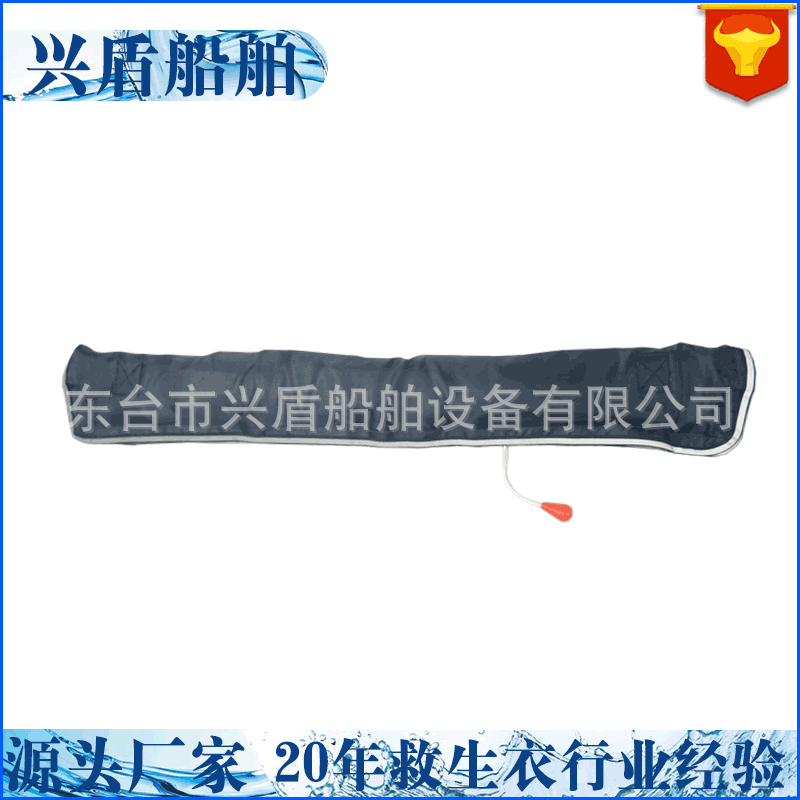 兴盾船舶

东台市兴盾船舶设备有限公司

源头厂家 20年救生衣行业经验